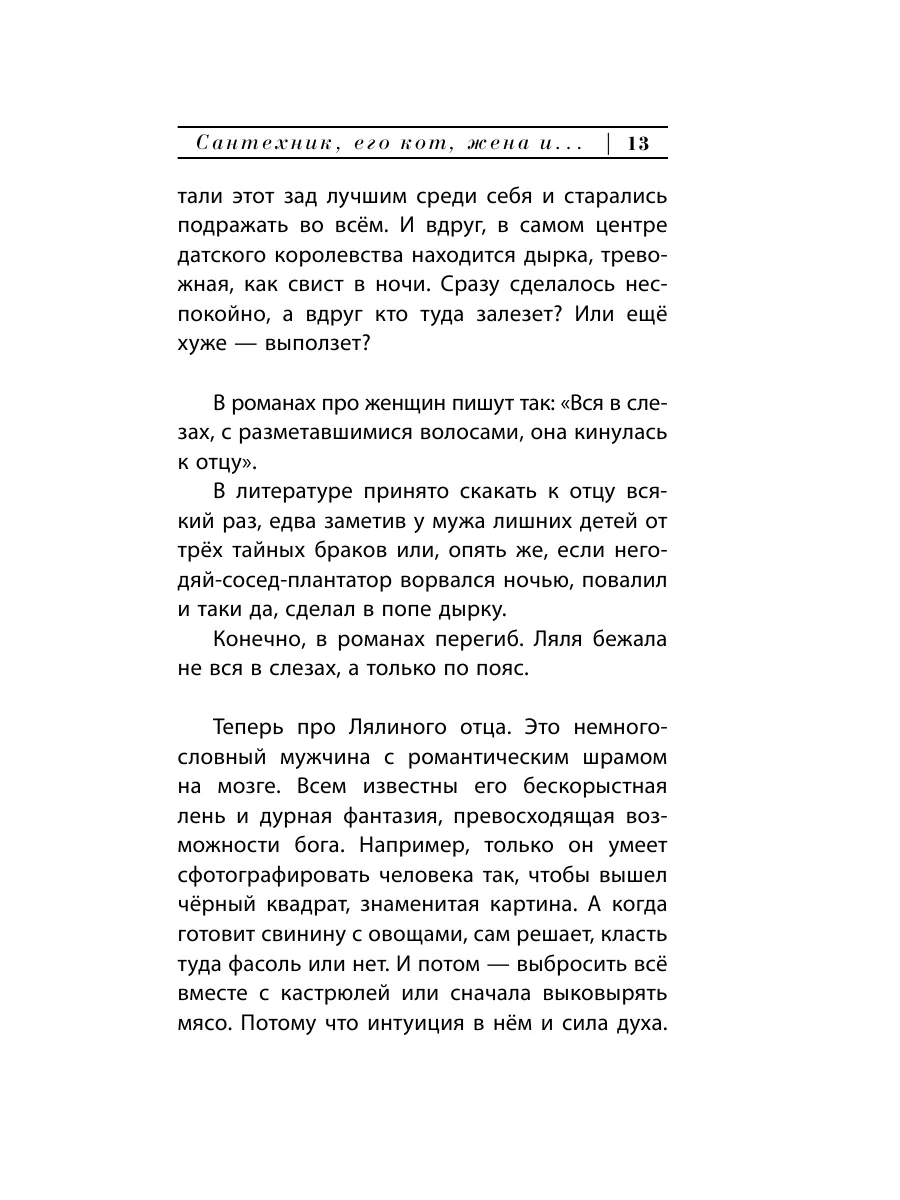 Сантехник, его кот, жена и... | 13

тали этот зад лучшим среди себя и старались подражать во всём. И вдруг, в самом центре датского королевства находится дырка, тревожная, как свист в ночи. Сразу сделалось неспокойно, а вдруг кто туда залезет? Или ещё хуже — выползет?

В романах про женщин пишут так: «Вся в слезах, с разметавшимися волосами, она кинулась к отцу».

В литературе принято скакать к отцу всякий раз, едва заметив у мужа лишних детей от трёх тайных браков или, опять же, если негодяй-сосед-плантатор ворвался ночью, повалил и таки да, сделал в попе дырку.

Конечно, в романах перегиб. Ляля бежала не вся в слезах, а только по пояс.

Теперь про Лялиного отца. Это немногословный мужчина с романтическим шрамом на мозге. Всем известны его бескорыстная лень и дурная фантазия, превосходящая возможности бога. Например, только он умеет сфотографировать человека так, чтобы вышел чёрный квадрат, знаменитая картина. А когда готовит свинину с овощами, сам решает, класть туда фасоль или нет. И потом — выбросить всё вместе с кастрюлей или сначала выковырять мясо. Потому что интуиция в нём и сила духа.